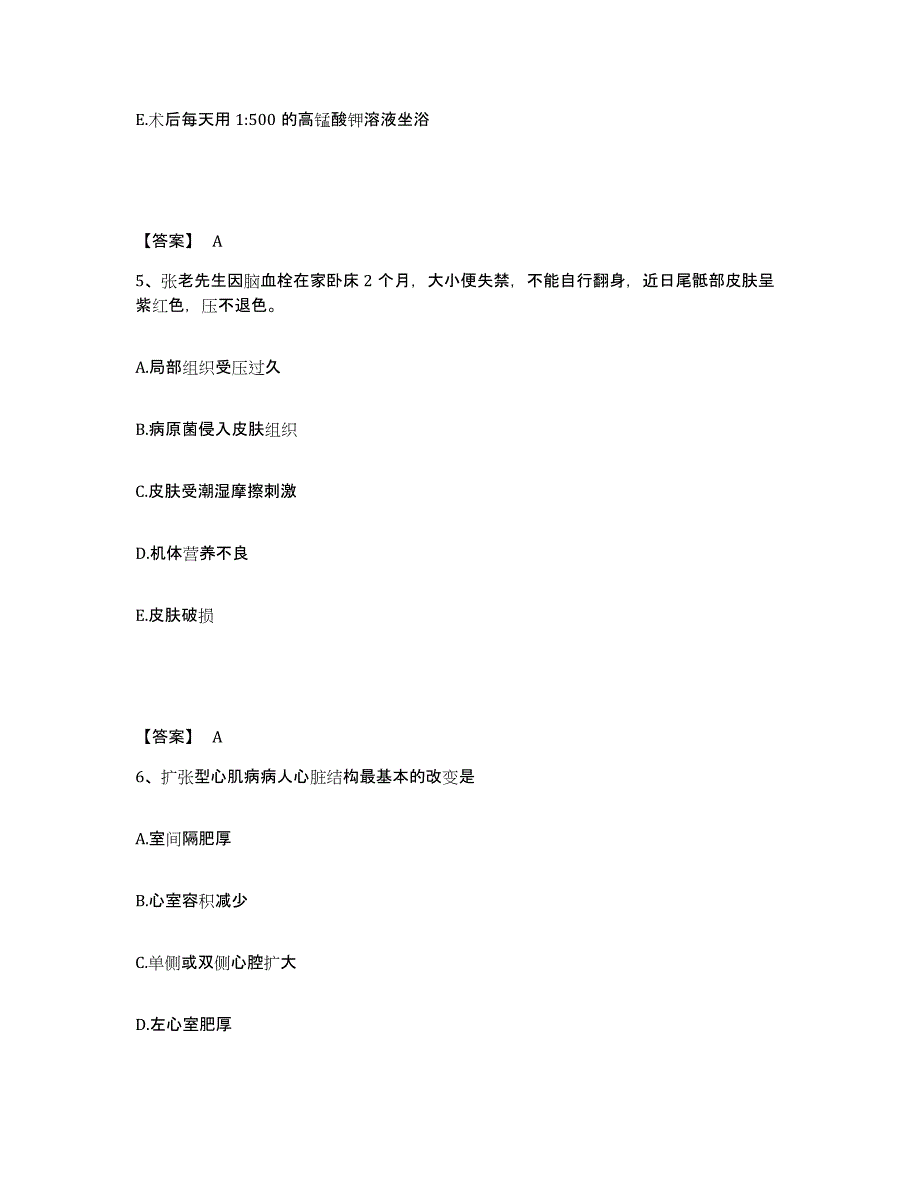 E.术后每天用 1:500 的高锰酸钾溶液坐浴

【答案】 A

5、张老先生因脑血栓在家卧床 2 个月，大小便失禁，不能自行翻身，近日尾骶部皮肤呈紫红色，压不退色。

A.局部组织受压过久

B.病原菌侵入皮肤组织

C.皮肤受潮湿摩擦刺激

D.机体营养不良

E.皮肤破损

【答案】 A

6、扩张型心肌病病人心脏结构最基本的改变是

A.室间隔肥厚

B.心室容积减少

C.单侧或双侧心腔扩大

D.左心室肥厚